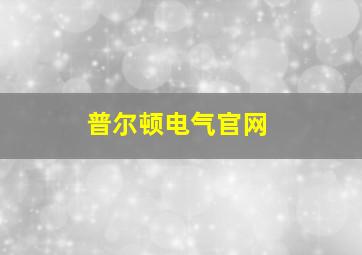 普尔顿电气官网